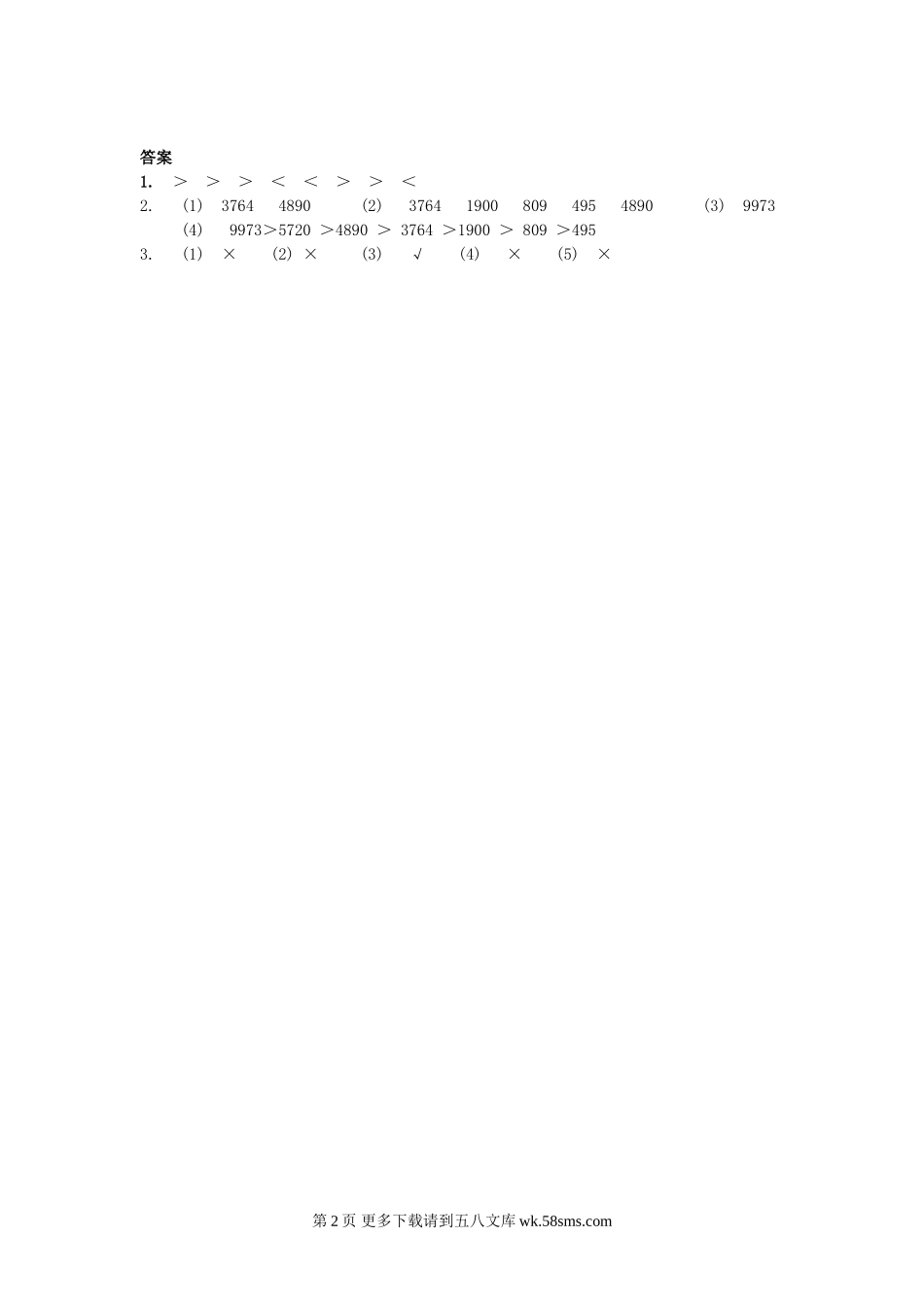 答案

1. ＞ ＞ ＞ ＜ ＜ ＞ ＞ ＜

2. (1) 3764 4890 (2) 3764 1900 809 495 4890 (3) 9973

(4) 9973＞5720 ＞4890 ＞ 3764 ＞1900 ＞ 809 ＞495

3. (1) × (2) × (3) √ (4) × (5) ×

第 2 页 更多下载请到五八文库 wk.58sms.com